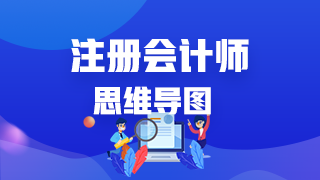 注册会计师
思维导图